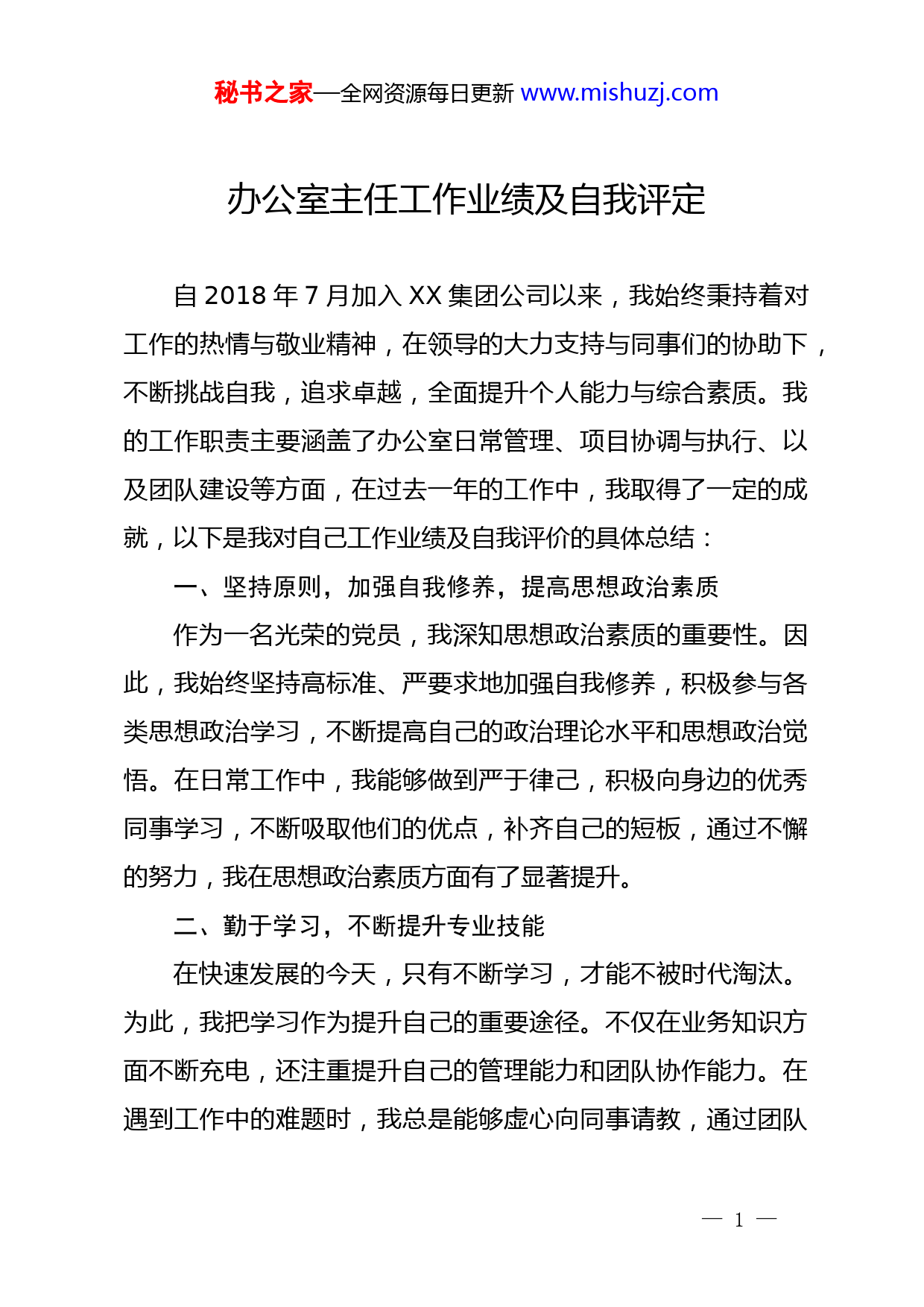 秘书之家—全网资源每日更新 www.mishuzj.com

办公室主任工作业绩及自我评定

自 2018 年 7 月加入 XX 集团公司以来，我始终秉持着对工作的热情与敬业精神，在领导的大力支持与同事们的协助下，不断挑战自我，追求卓越，全面提升个人能力与综合素质。我的工作职责主要涵盖了办公室日常管理、项目协调与执行、以及团队建设等方面，在过去一年的工作中，我取得了一定的成就，以下是我对自己工作业绩及自我评价的具体总结：

一、坚持原则，加强自我修养，提高思想政治素质

作为一名光荣的党员，我深知思想政治素质的重要性。因此，我始终坚持高标准、严要求地加强自我修养，积极参与各类思想政治学习，不断提高自己的政治理论水平和思想政治觉悟。在日常工作中，我能够做到严于律己，积极向身边的优秀同事学习，不断吸取他们的优点，补齐自己的短板，通过不懈的努力，我在思想政治素质方面有了显著提升。

二、勤于学习，不断提升专业技能

在快速发展的今天，只有不断学习，才能不被时代淘汰。为此，我把学习作为提升自己的重要途径。不仅在业务知识方面不断充电，还注重提升自己的管理能力和团队协作能力。在遇到工作中的难题时，我总是能够虚心向同事请教，通过团队

— 1 —